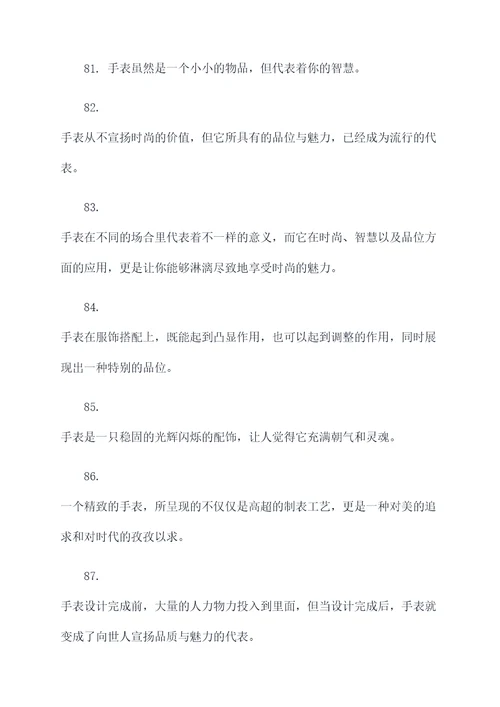 81. 手表虽然是一个小小的物品，但代表着你的智慧。

82.

手表从不宣扬时尚的价值，但它所具有的品位与魅力，已经成为流行的代表。

83.

手表在不同的场合里代表着不一样的意义，而它在时尚、智慧以及品位方面的应用，更是让你能够淋漓尽致地享受时尚的魅力。

84.

手表在服饰搭配上，既能起到凸显作用，也可以起到调整的作用，同时展现出一种特别的品位。

85.

手表是一只稳固的光辉闪烁的配饰，让人觉得它充满朝气和灵魂。

86.

一个精致的手表，所呈现的不仅仅是高超的制表工艺，更是一种对美的追求和对时代的孜孜以求。

87.

手表设计完成前，大量的人力物力投入到里面，但当设计完成后，手表就变成了向世人宣扬品质与魅力的代表。